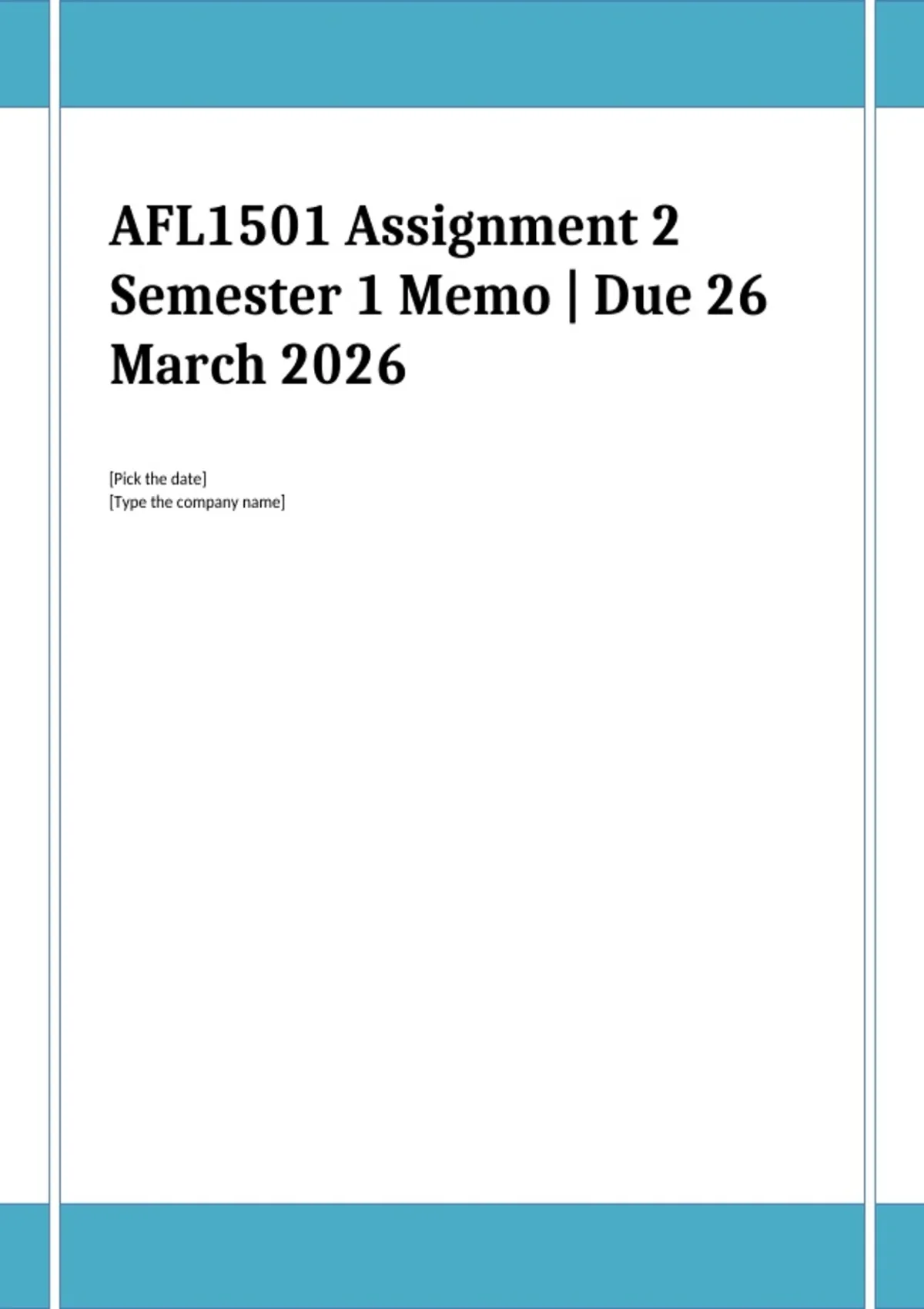 AFL1501 Assignment 2 Semester 1 Memo | Due 26 March 2026

[Pick the date]
[Type the company name]